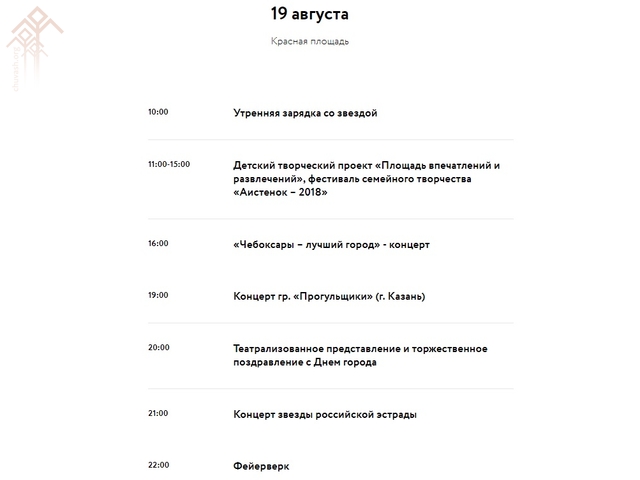 chuvash.org

19 августа

Красная площадь

| | |
|---|---|
| 10:00 | Утренняя зарядка со звездой |
| 11:00-15:00 | Детский творческий проект «Площадь впечатлений и развлечений», фестиваль семейного творчества «Аистенок – 2018» |
| 16:00 | «Чебоксары – лучший город» - концерт |
| 19:00 | Концерт гр. «Прогульщики» (г. Казань) |
| 20:00 | Театрализованное представление и торжественное поздравление с Днем города |
| 21:00 | Концерт звезды российской эстрады |
| 22:00 | Фейерверк |